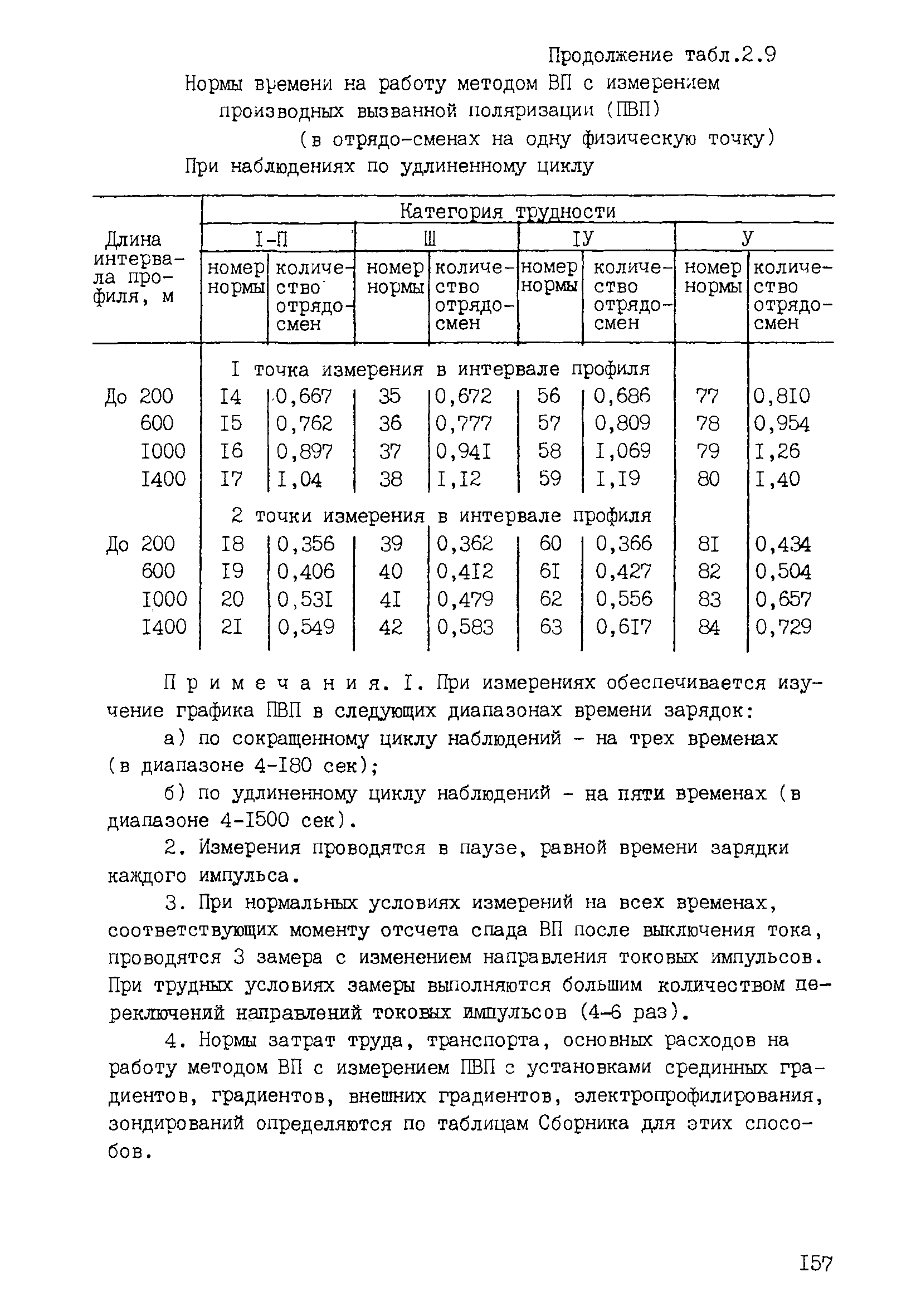 Продолжение табл.2.9

Нормы времени на работу методом ВП с измерением производных вызванной поляризации (ПВП)

(в отрядо-сменах на одну физическую точку)

При наблюдениях по удлиненному циклу

| Длина интервала профиля, м | Категория трудности | | | | | | | |
|---|---|---|---|---|---|---|---|---|
| | I-П | | Ш | | IУ | | У | |
| | номер нормы | количество отрядо-смен | номер нормы | количество отрядо-смен | номер нормы | количество отрядо-смен | номер нормы | количество отрядо-смен |
| | I точка измерения в интервале профиля | | | | | | | |
| До 200 | I4 | 0,667 | 35 | 0,672 | 56 | 0,686 | 77 | 0,8I0 |
| 600 | I5 | 0,762 | 36 | 0,777 | 57 | 0,809 | 78 | 0,954 |
| I000 | I6 | 0,897 | 37 | 0,94I | 58 | I,069 | 79 | I,26 |
| I400 | I7 | I,04 | 38 | I,I2 | 59 | I,I9 | 80 | I,40 |
| | 2 точки измерения в интервале профиля | | | | | | | |
| До 200 | I8 | 0,356 | 39 | 0,362 | 60 | 0,366 | 8I | 0,434 |
| 600 | I9 | 0,406 | 40 | 0,4I2 | 6I | 0,427 | 82 | 0,504 |
| I000 | 20 | 0,53I | 4I | 0,479 | 62 | 0,556 | 83 | 0,657 |
| I400 | 2I | 0,549 | 42 | 0,583 | 63 | 0,6I7 | 84 | 0,729 |

Примечания. I. При измерениях обеспечивается изучение графика ПВП в следующих диапазонах времени зарядок:

а) по сокращенному циклу наблюдений - на трех временах (в диапазоне 4-I80 сек);

б) по удлиненному циклу наблюдений - на пяти временах (в диапазоне 4-I500 сек).

2. Измерения проводятся в паузе, равной времени зарядки каждого импульса.

3. При нормальных условиях измерений на всех временах, соответствующих моменту отсчета спада ВП после выключения тока, проводятся 3 замера с изменением направления токовых импульсов. При трудных условиях замеры выполняются большим количеством переключений направлений токовых импульсов (4-6 раз).

4. Нормы затрат труда, транспорта, основных расходов на работу методом ВП с измерением ПВП с установками срединных градиентов, градиентов, внешних градиентов, электропрофилирования, зондирований определяются по таблицам Сборника для этих способов.

I57